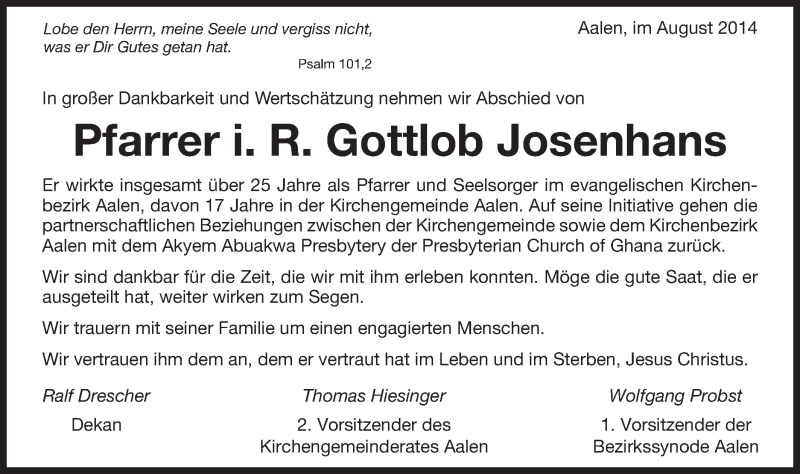 Lobe den Herrn, meine Seele und vergiss nicht, was er Dir Gutes getan hat.
Psalm 101,2

Aalen, im August 2014

In großer Dankbarkeit und Wertschätzung nehmen wir Abschied von

Pfarrer i. R. Gottlob Josenhans

Er wirkte insgesamt über 25 Jahre als Pfarrer und Seelsorger im evangelischen Kirchenbezirk Aalen, davon 17 Jahre in der Kirchengemeinde Aalen. Auf seine Initiative gehen die partnerschaftlichen Beziehungen zwischen der Kirchengemeinde sowie dem Kirchenbezirk Aalen mit dem Akyem Abuakwa Presbytery der Presbyterian Church of Ghana zurück.

Wir sind dankbar für die Zeit, die wir mit ihm erleben konnten. Möge die gute Saat, die er ausgeteilt hat, weiter wirken zum Segen.

Wir trauern mit seiner Familie um einen engagierten Menschen.

Wir vertrauen ihm dem an, dem er vertraut hat im Leben und im Sterben, Jesus Christus.

Ralf Drescher
Dekan

Thomas Hiesinger
2. Vorsitzender des Kirchengemeinderates Aalen

Wolfgang Probst
1. Vorsitzender der Bezirkssynode Aalen